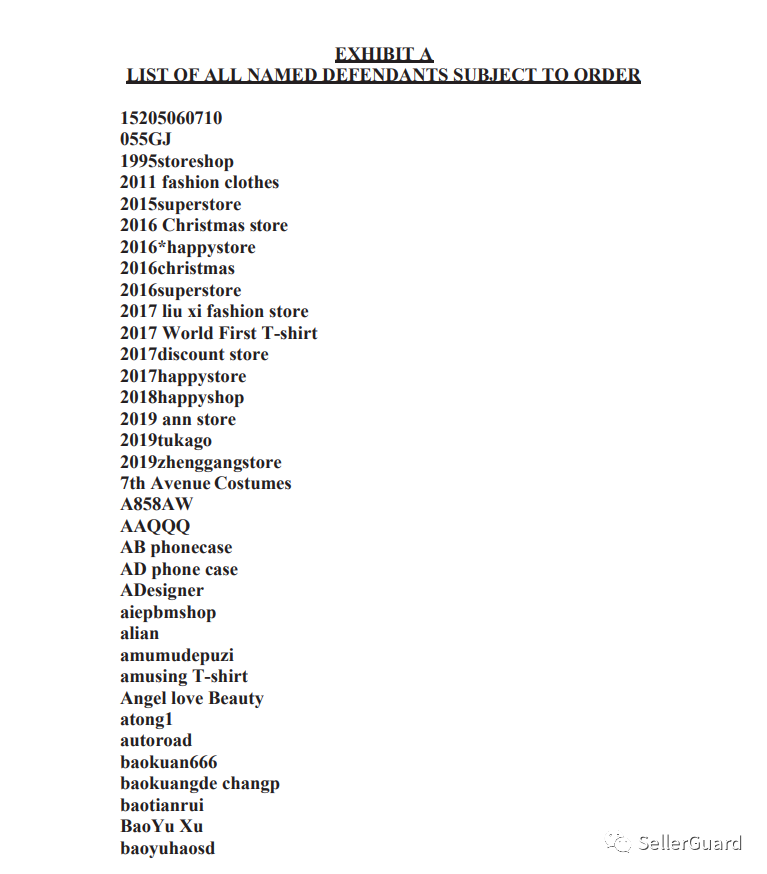 EXHIBIT A
LIST OF ALL NAMED DEFENDANTS SUBJECT TO ORDER

15205060710
055GJ
1995storeshop
2011 fashion clothes
2015superstore
2016 Christmas store
2016*happystore
2016christmas
2016superstore
2017 liu xi fashion store
2017 World First T-shirt
2017discount store
2017happystore
2018happyshop
2019 ann store
2019tukago
2019zhenggangstore
7th Avenue Costumes
A858AW
AAQQQ
AB phonecase
AD phone case
ADesigner
aiepbmshop
alian
amumudepuzi
amusing T-shirt
Angel love Beauty
atong1
autoroad
baokuan666
baokuangde changp
baotianrui
BaoYu Xu
baoyuhaosd

SellerGuard